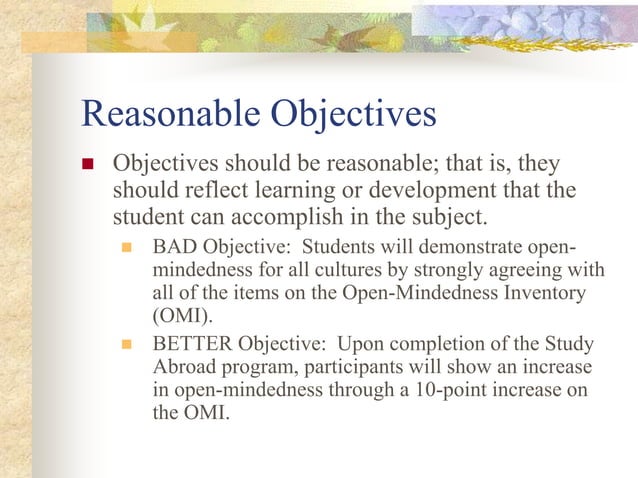 Reasonable Objectives

Objectives should be reasonable; that is, they should reflect learning or development that the student can accomplish in the subject.

BAD Objective: Students will demonstrate open-mindedness for all cultures by strongly agreeing with all of the items on the Open-Mindedness Inventory (OMI).

BETTER Objective: Upon completion of the Study Abroad program, participants will show an increase in open-mindedness through a 10-point increase on the OMI.